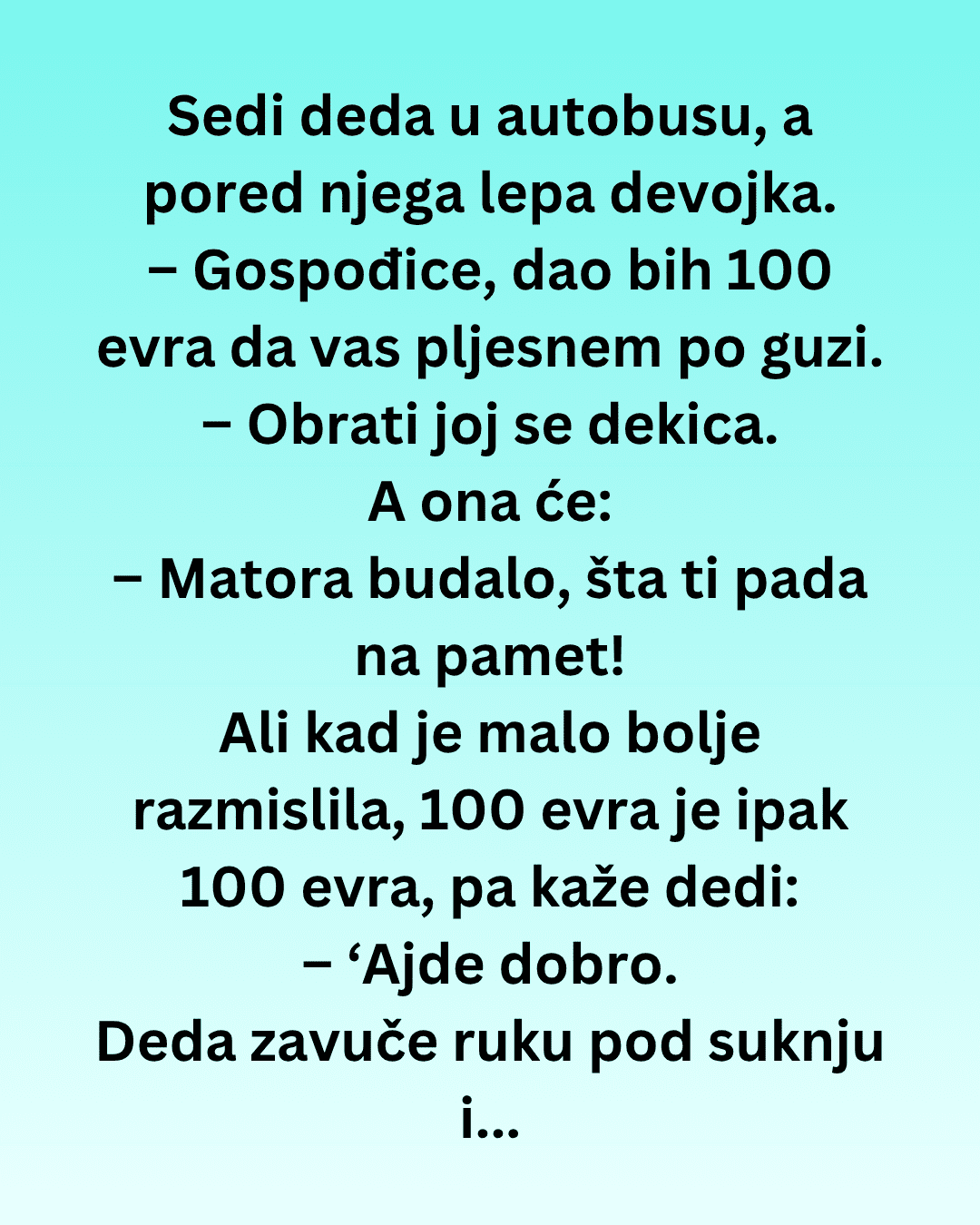 Sedi deda u autobusu, a pored njega lepa devojka.

– Gospođice, dao bih 100 evra da vas pljesnem po guzi.

– Obrati joj se dekica.

A ona će:

– Matora budalo, šta ti pada na pamet!

Ali kad je malo bolje razmislila, 100 evra je ipak 100 evra, pa kaže dedi:

– 'Ajde dobro.

Deda zavuče ruku pod suknju i...